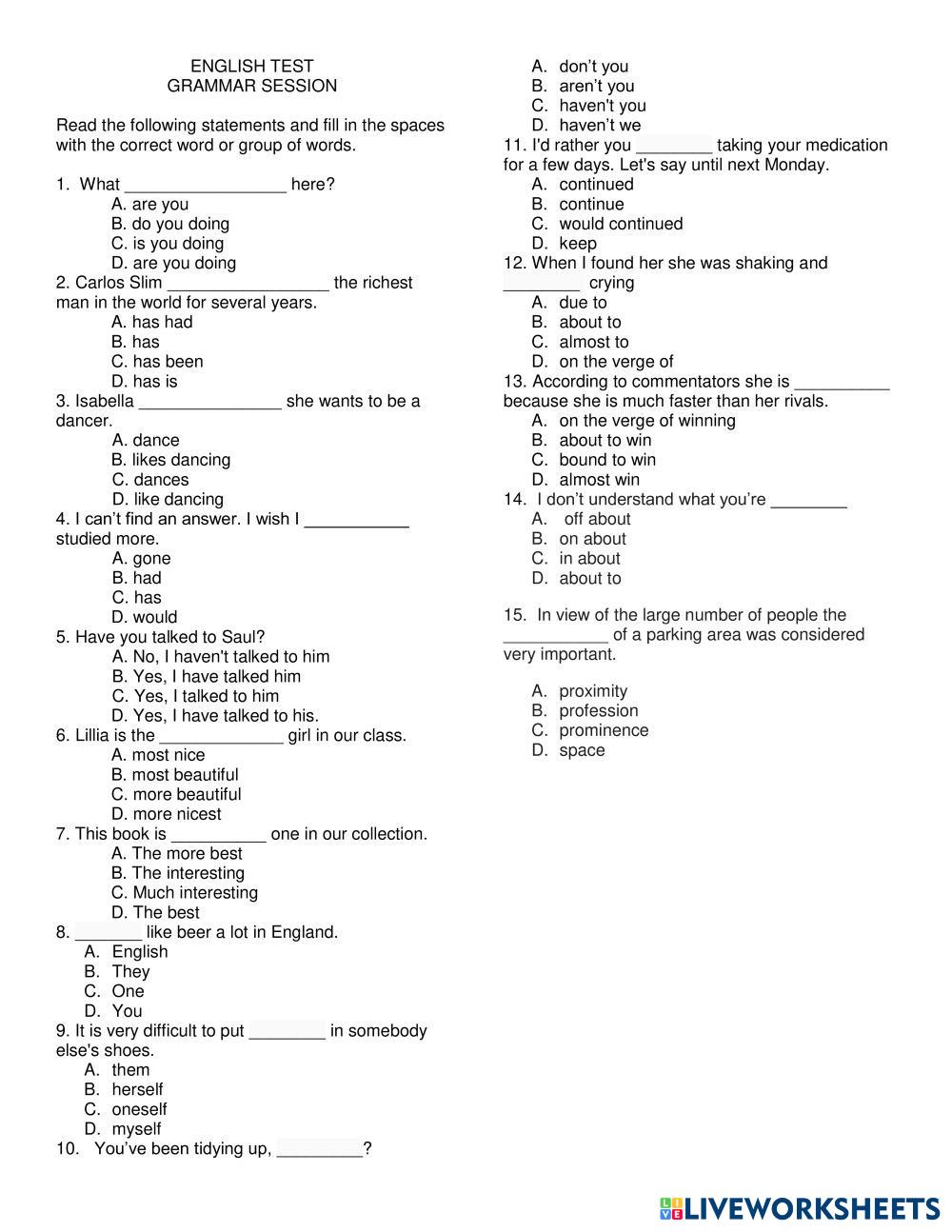 ENGLISH TEST
GRAMMAR SESSION

Read the following statements and fill in the spaces with the correct word or group of words.

1. What _________________ here?
A. are you
B. do you doing
C. is you doing
D. are you doing
2. Carlos Slim _________________ the richest man in the world for several years.
A. has had
B. has
C. has been
D. has is
3. Isabella _______________ she wants to be a dancer.
A. dance
B. likes dancing
C. dances
D. like dancing
4. I can't find an answer. I wish I ___________ studied more.
A. gone
B. had
C. has
D. would
5. Have you talked to Saul?
A. No, I haven't talked to him
B. Yes, I have talked him
C. Yes, I talked to him
D. Yes, I have talked to his.
6. Lillia is the _____________ girl in our class.
A. most nice
B. most beautiful
C. more beautiful
D. more nicest
7. This book is __________ one in our collection.
A. The more best
B. The interesting
C. Much interesting
D. The best
8. _______ like beer a lot in England.
A. English
B. They
C. One
D. You
9. It is very difficult to put ________ in somebody else's shoes.
A. them
B. herself
C. oneself
D. myself
10. You've been tidying up, _________?
A. don't you
B. aren't you
C. haven't you
D. haven't we
11. I'd rather you ________ taking your medication for a few days. Let's say until next Monday.
A. continued
B. continue
C. would continued
D. keep
12. When I found her she was shaking and ________ crying
A. due to
B. about to
C. almost to
D. on the verge of
13. According to commentators she is __________ because she is much faster than her rivals.
A. on the verge of winning
B. about to win
C. bound to win
D. almost win
14. I don't understand what you're ________
A. off about
B. on about
C. in about
D. about to

15. In view of the large number of people the ___________ of a parking area was considered very important.

A. proximity
B. profession
C. prominence
D. space

LIVEWORKSHEETS